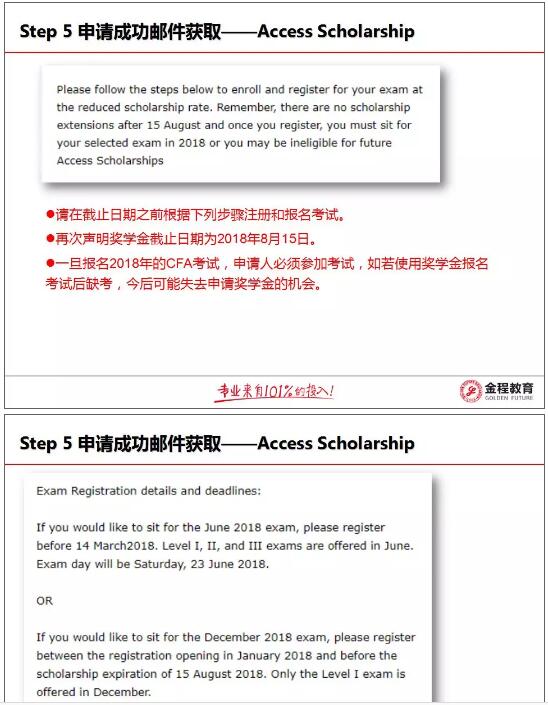 Step 5 申请成功邮件获取——Access Scholarship

Please follow the steps below to enroll and register for your exam at the reduced scholarship rate. Remember, there are no scholarship extensions after 15 August and once you register, you must sit for your selected exam in 2018 or you may be ineligible for future Access Scholarships

●请在截止日期之前根据下列步骤注册和报名考试。

●再次声明奖学金截止日期为2018年8月15日。

●一旦报名2018年的CFA考试，申请人必须参加考试，如若使用奖学金报名考试后缺考，今后可能失去申请奖学金的机会。

专业来自101%的投入!

金程教育
GOLDEN FUTURE

Step 5 申请成功邮件获取——Access Scholarship

Exam Registration details and deadlines:

If you would like to sit for the June 2018 exam, please register before 14 March2018. Level I, II, and III exams are offered in June. Exam day will be Saturday, 23 June 2018.

OR

If you would like to sit for the December 2018 exam, please register between the registration opening in January 2018 and before the scholarship expiration of 15 August 2018. Only the Level I exam is offered in December.